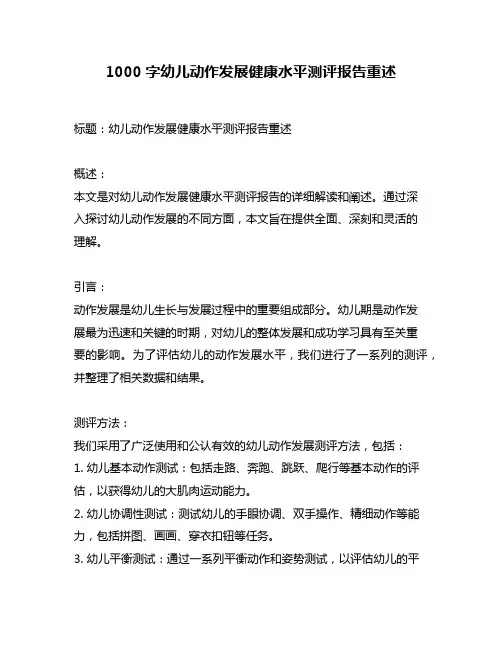 1000 字幼儿动作发展健康水平测评报告重述

标题：幼儿动作发展健康水平测评报告重述

概述：
本文是对幼儿动作发展健康水平测评报告的详细解读和阐述。通过深入探讨幼儿动作发展的不同方面，本文旨在提供全面、深刻和灵活的理解。

引言：
动作发展是幼儿生长与发展过程中的重要组成部分。幼儿期是动作发展最为迅速和关键的时期，对幼儿的整体发展和成功学习具有至关重要的影响。为了评估幼儿的动作发展水平，我们进行了一系列的测评，并整理了相关数据和结果。

测评方法：
我们采用了广泛使用和公认有效的幼儿动作发展测评方法，包括：
1. 幼儿基本动作测试：包括走路、奔跑、跳跃、爬行等基本动作的评估，以获得幼儿的大肌肉运动能力。
2. 幼儿协调性测试：测试幼儿的手眼协调、双手操作、精细动作等能力，包括拼图、画画、穿衣扣钮等任务。
3. 幼儿平衡测试：通过一系列平衡动作和姿势测试，以评估幼儿的平